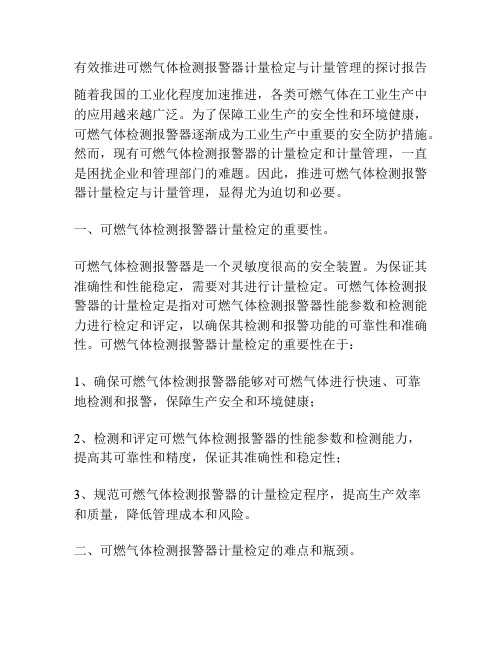 有效推进可燃气体检测报警器计量检定与计量管理的探讨报告

随着我国的工业化程度加速推进，各类可燃气体在工业生产中的应用越来越广泛。为了保障工业生产的安全性和环境健康，可燃气体检测报警器逐渐成为工业生产中重要的安全防护措施。然而，现有可燃气体检测报警器的计量检定和计量管理，一直是困扰企业和管理部门的难题。因此，推进可燃气体检测报警器计量检定与计量管理，显得尤为迫切和必要。

一、可燃气体检测报警器计量检定的重要性。

可燃气体检测报警器是一个灵敏度很高的安全装置。为保证其准确性和性能稳定，需要对其进行计量检定。可燃气体检测报警器的计量检定是指对可燃气体检测报警器性能参数和检测能力进行检定和评定，以确保其检测和报警功能的可靠性和准确性。可燃气体检测报警器计量检定的重要性在于：

1、确保可燃气体检测报警器能够对可燃气体进行快速、可靠地检测和报警，保障生产安全和环境健康；

2、检测和评定可燃气体检测报警器的性能参数和检测能力，提高其可靠性和精度，保证其准确性和稳定性；

3、规范可燃气体检测报警器的计量检定程序，提高生产效率和质量，降低管理成本和风险。

二、可燃气体检测报警器计量检定的难点和瓶颈。